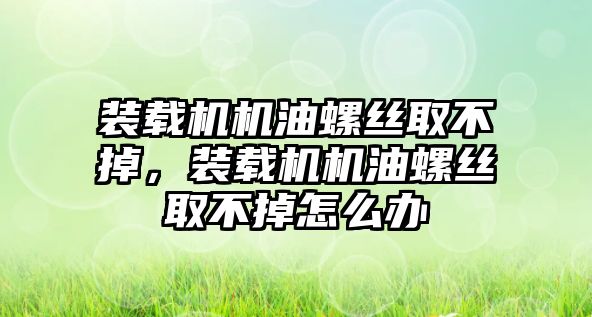 装载机机油螺丝取不掉，装载机机油螺丝取不掉怎么办